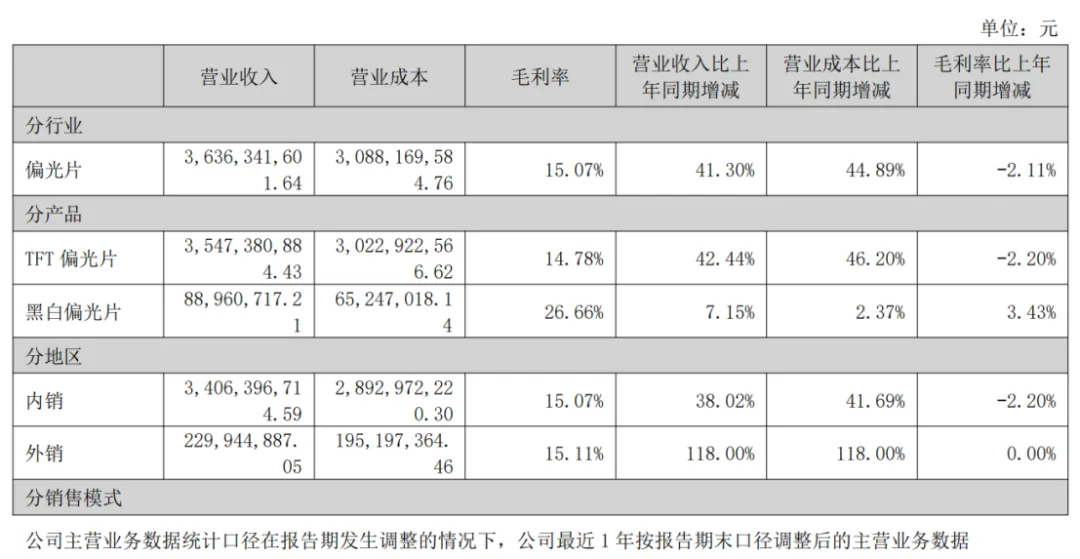 单位：元

|  | 营业收入 | 营业成本 | 毛利率 | 营业收入比上年同期增减 | 营业成本比上年同期增减 | 毛利率比上年同期增减 |
|---|---|---|---|---|---|---|
| 分行业 |  |  |  |  |  |  |
| 偏光片 | 3,636,341,601.64 | 3,088,169,584.76 | 15.07% | 41.30% | 44.89% | -2.11% |
| 分产品 |  |  |  |  |  |  |
| TFT偏光片 | 3,547,380,884.43 | 3,022,922,566.62 | 14.78% | 42.44% | 46.20% | -2.20% |
| 黑白偏光片 | 88,960,717.21 | 65,247,018.14 | 26.66% | 7.15% | 2.37% | 3.43% |
| 分地区 |  |  |  |  |  |  |
| 内销 | 3,406,396,714.59 | 2,892,972,220.30 | 15.07% | 38.02% | 41.69% | -2.20% |
| 外销 | 229,944,887.05 | 195,197,364.46 | 15.11% | 118.00% | 118.00% | 0.00% |
| 分销售模式 |  |  |  |  |  |  |

公司主营业务数据统计口径在报告期发生调整的情况下，公司最近1年按报告期末口径调整后的主营业务数据